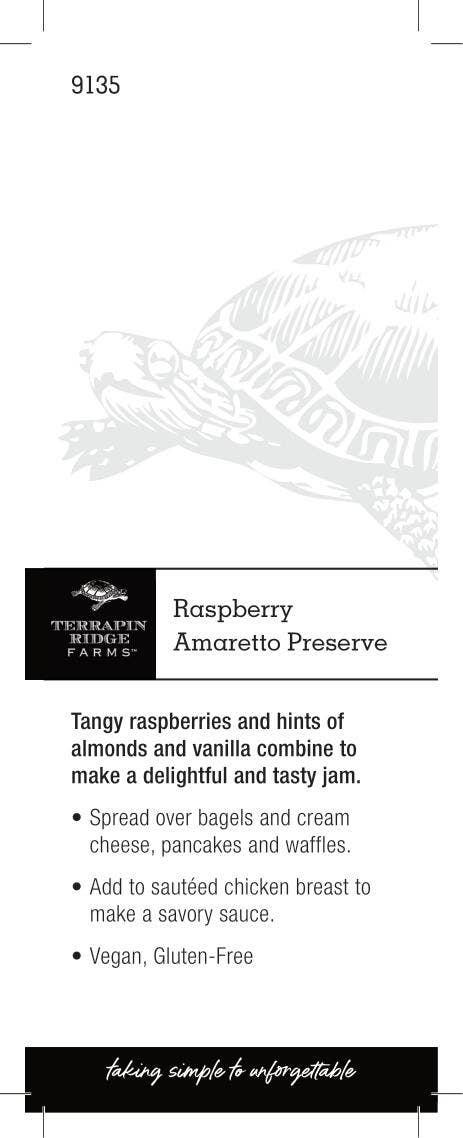 9135

TERRAPIN
RIDGE
FARMS™

Raspberry
Amaretto Preserve

Tangy raspberries and hints of almonds and vanilla combine to make a delightful and tasty jam.

• Spread over bagels and cream cheese, pancakes and waffles.

• Add to sautéed chicken breast to make a savory sauce.

• Vegan, Gluten-Free

taking simple to unforgettable